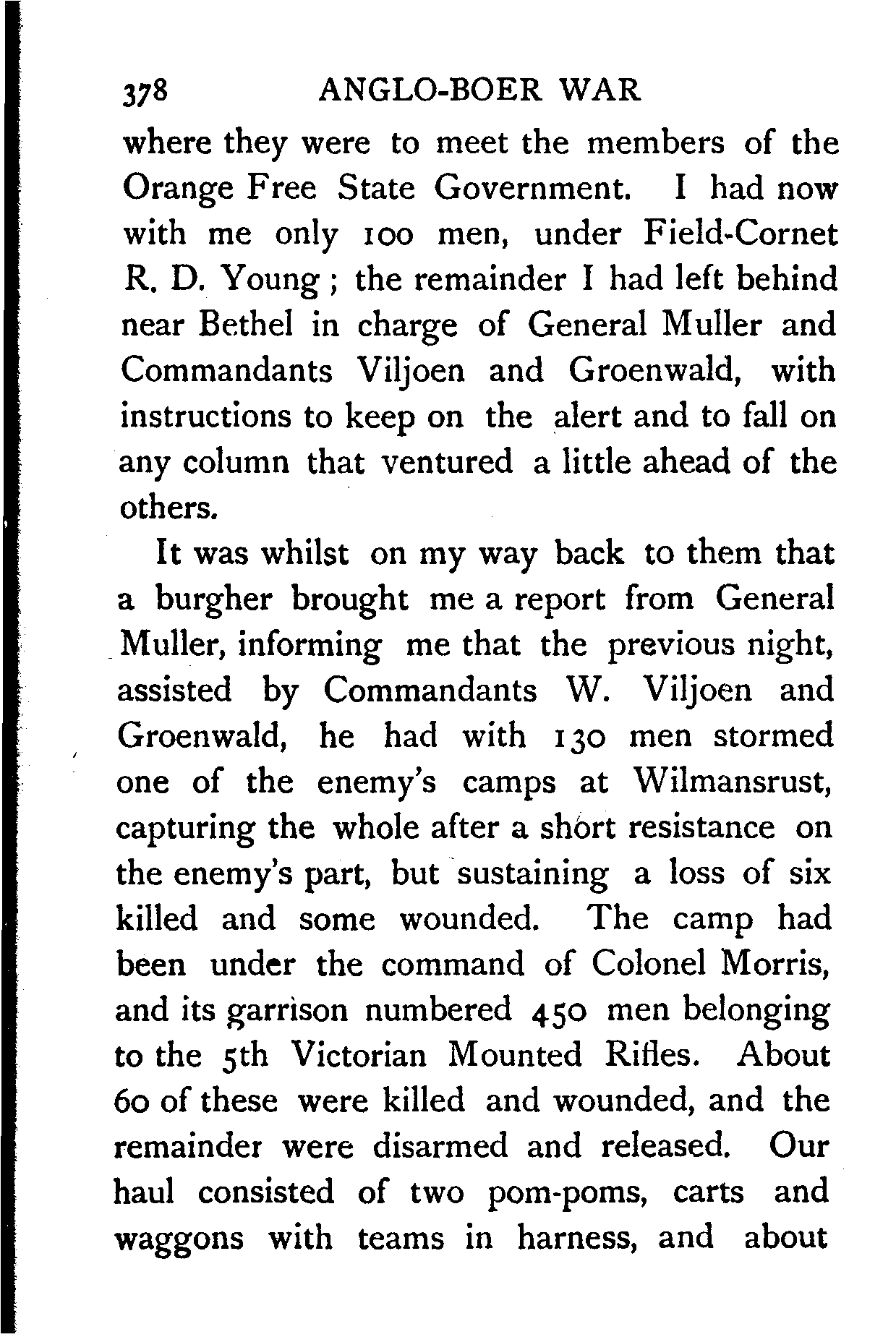 378 ANGLO-BOER WAR

where they were to meet the members of the Orange Free State Government. I had now with me only 100 men, under Field-Cornet R. D. Young; the remainder I had left behind near Bethel in charge of General Muller and Commandants Viljoen and Groenwald, with instructions to keep on the alert and to fall on any column that ventured a little ahead of the others.

It was whilst on my way back to them that a burgher brought me a report from General Muller, informing me that the previous night, assisted by Commandants W. Viljoen and Groenwald, he had with 130 men stormed one of the enemy's camps at Wilmansrust, capturing the whole after a short resistance on the enemy's part, but sustaining a loss of six killed and some wounded. The camp had been under the command of Colonel Morris, and its garrison numbered 450 men belonging to the 5th Victorian Mounted Rifles. About 60 of these were killed and wounded, and the remainder were disarmed and released. Our haul consisted of two pom-poms, carts and waggons with teams in harness, and about